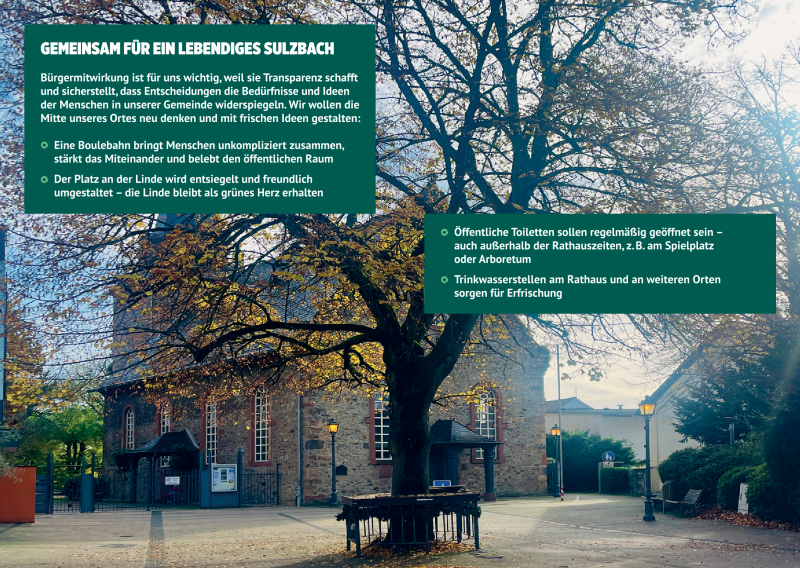 GEMEINSAM FÜR EIN LEBENDIGES SULZBACH

Bürgermitwirkung ist für uns wichtig, weil sie Transparenz schafft und sicherstellt, dass Entscheidungen die Bedürfnisse und Ideen der Menschen in unserer Gemeinde widerspiegeln. Wir wollen die Mitte unseres Ortes neu denken und mit frischen Ideen gestalten:

• Eine Boulebahn bringt Menschen unkompliziert zusammen, stärkt das Miteinander und belebt den öffentlichen Raum

• Der Platz an der Linde wird entsiegelt und freundlich umgestaltet – die Linde bleibt als grünes Herz erhalten

• Öffentliche Toiletten sollen regelmäßig geöffnet sein – auch außerhalb der Rathauszeiten, z. B. am Spielplatz oder Arboretum

• Trinkwasserstellen am Rathaus und an weiteren Orten sorgen für Erfrischung